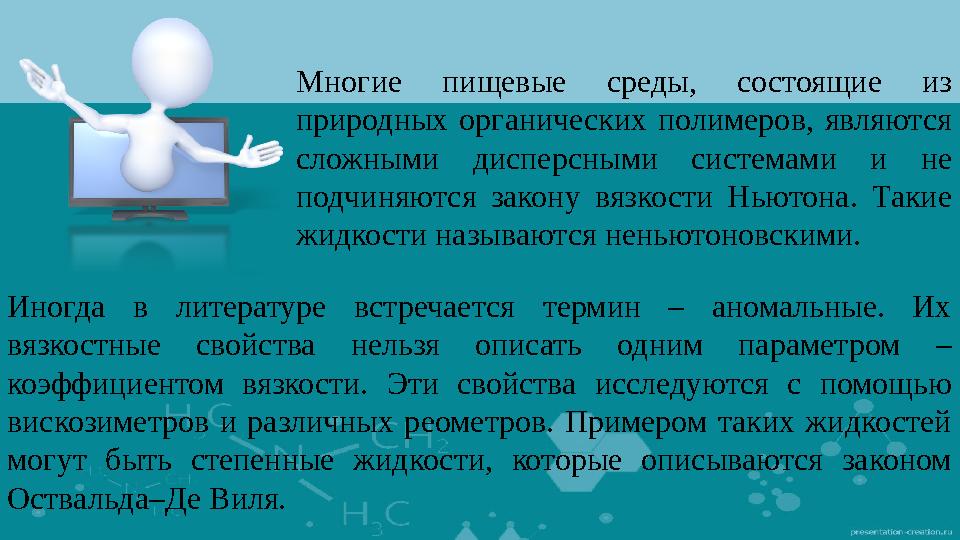 Многие пищевые среды, состоящие из природных органических полимеров, являются сложными дисперсными системами и не подчиняются закону вязкости Ньютона. Такие жидкости называются неньютоновскими.

Иногда в литературе встречается термин – аномальные. Их вязкостные свойства нельзя описать одним параметром – коэффициентом вязкости. Эти свойства исследуются с помощью вискозиметров и различных реометров. Примером таких жидкостей могут быть степенные жидкости, которые описываются законом Оствальда–Де Виля.

presentation-creation.ru